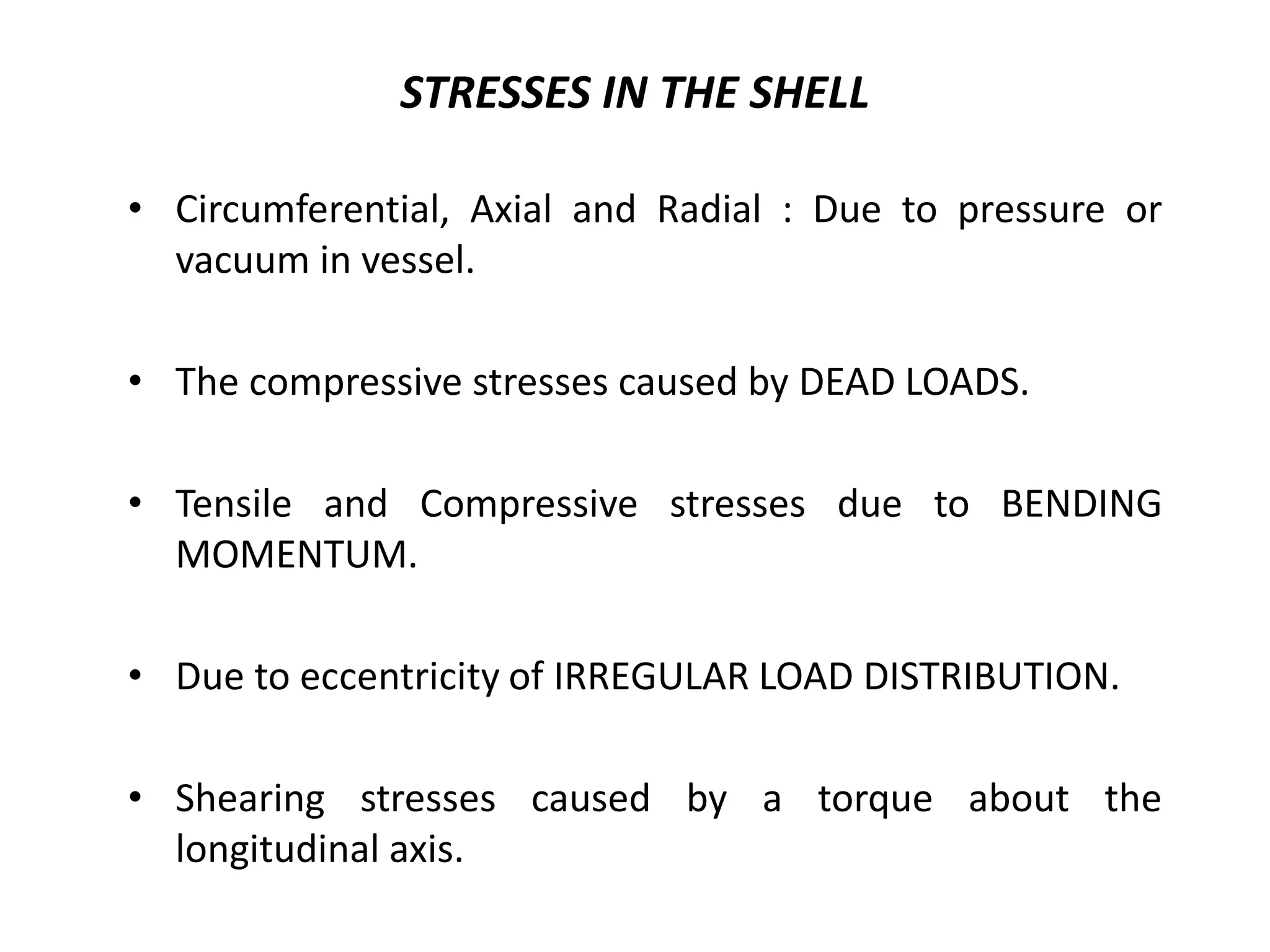 STRESSES IN THE SHELL

• Circumferential, Axial and Radial : Due to pressure or vacuum in vessel.

• The compressive stresses caused by DEAD LOADS.

• Tensile and Compressive stresses due to BENDING MOMENTUM.

• Due to eccentricity of IRREGULAR LOAD DISTRIBUTION.

• Shearing stresses caused by a torque about the longitudinal axis.